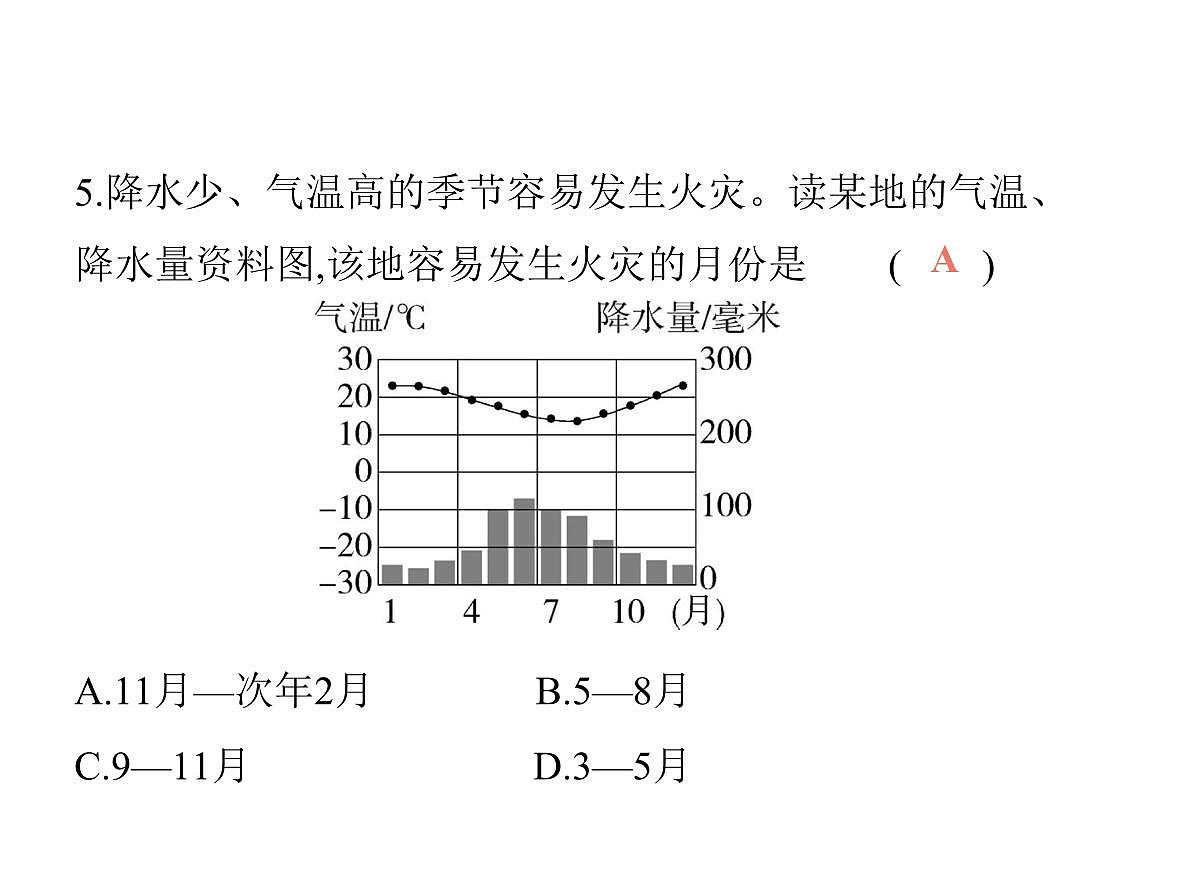 5.降水少、气温高的季节容易发生火灾。读某地的气温、降水量资料图,该地容易发生火灾的月份是 ( A )

气温/℃ 降水量/毫米
30 20 10 0 −10 −20 −30
300 200 100 0
1 4 7 10 (月)

A.11月—次年2月 B.5—8月
C.9—11月 D.3—5月